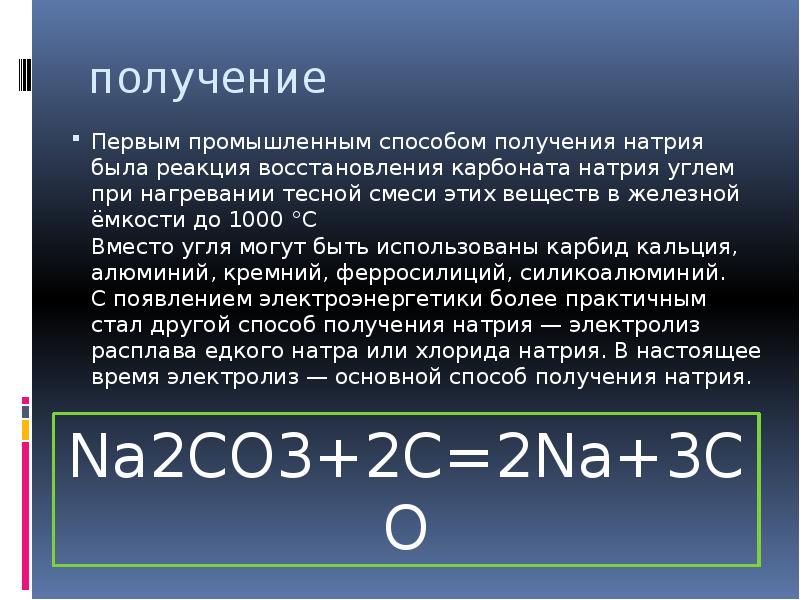 получение

Первым промышленным способом получения натрия была реакция восстановления карбоната натрия углем при нагревании тесной смеси этих веществ в железной ёмкости до 1000 °C
Вместо угля могут быть использованы карбид кальция, алюминий, кремний, ферросилиций, силикоалюминий.
С появлением электроэнергетики более практичным стал другой способ получения натрия — электролиз расплава едкого натра или хлорида натрия. В настоящее время электролиз — основной способ получения натрия.

Na2CO3+2C=2Na+3CO